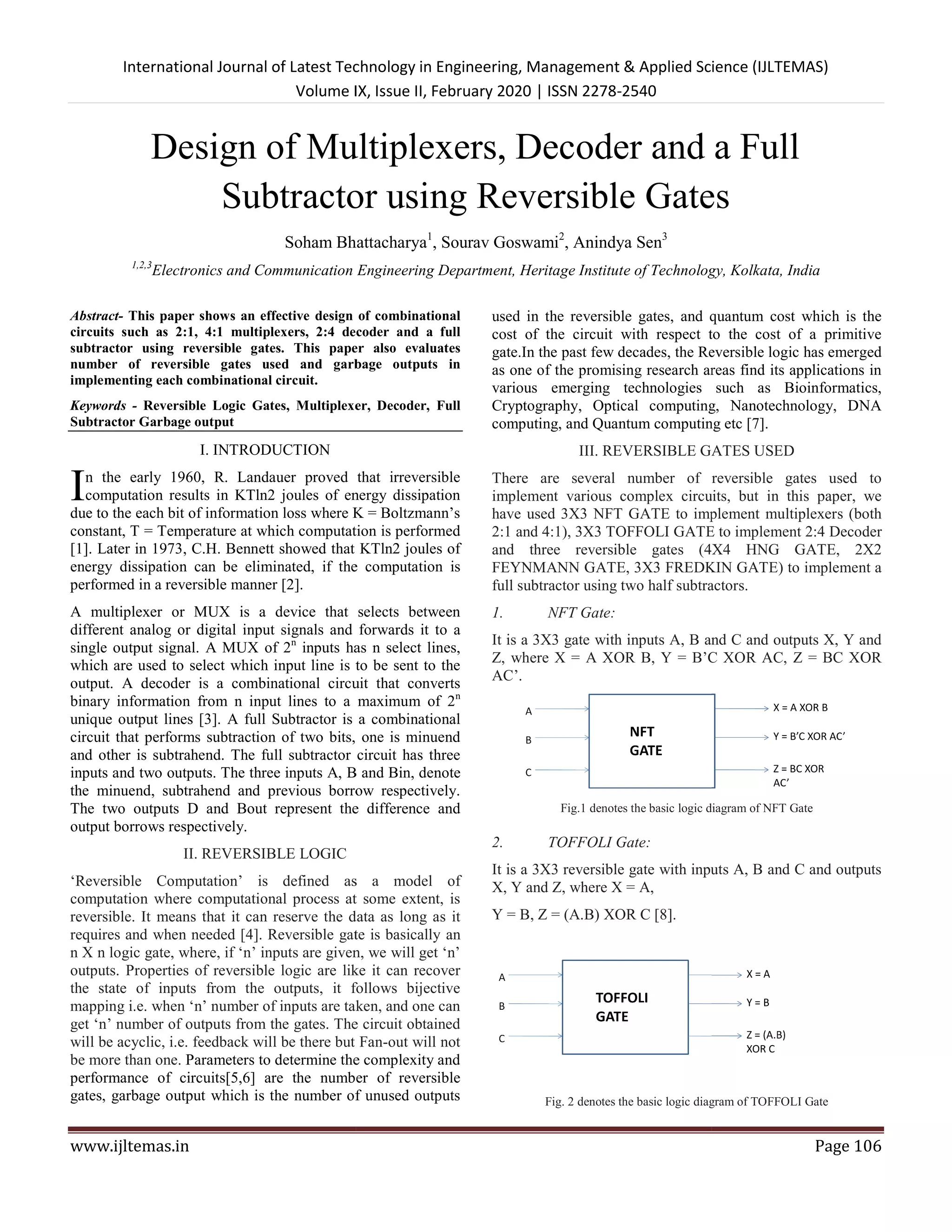 International Journal of Latest Technology in Engineering, Management & Applied Science (IJLTEMAS)
Volume IX, Issue II, February 2020 | ISSN 2278-2540

Design of Multiplexers, Decoder and a Full Subtractor using Reversible Gates

Soham Bhattacharya$^1$, Sourav Goswami$^2$, Anindya Sen$^3$

$^{1,2,3}$Electronics and Communication Engineering Department, Heritage Institute of Technology, Kolkata, India

Abstract- This paper shows an effective design of combinational circuits such as 2:1, 4:1 multiplexers, 2:4 decoder and a full subtractor using reversible gates. This paper also evaluates number of reversible gates used and garbage outputs in implementing each combinational circuit.

Keywords - Reversible Logic Gates, Multiplexer, Decoder, Full Subtractor Garbage output

I. INTRODUCTION

In the early 1960, R. Landauer proved that irreversible computation results in KTln2 joules of energy dissipation due to the each bit of information loss where K = Boltzmann's constant, T = Temperature at which computation is performed [1]. Later in 1973, C.H. Bennett showed that KTln2 joules of energy dissipation can be eliminated, if the computation is performed in a reversible manner [2].

A multiplexer or MUX is a device that selects between different analog or digital input signals and forwards it to a single output signal. A MUX of $2^n$ inputs has n select lines, which are used to select which input line is to be sent to the output. A decoder is a combinational circuit that converts binary information from n input lines to a maximum of $2^n$ unique output lines [3]. A full Subtractor is a combinational circuit that performs subtraction of two bits, one is minuend and other is subtrahend. The full subtractor circuit has three inputs and two outputs. The three inputs A, B and Bin, denote the minuend, subtrahend and previous borrow respectively. The two outputs D and Bout represent the difference and output borrows respectively.

II. REVERSIBLE LOGIC

'Reversible Computation' is defined as a model of computation where computational process at some extent, is reversible. It means that it can reserve the data as long as it requires and when needed [4]. Reversible gate is basically an n X n logic gate, where, if 'n' inputs are given, we will get 'n' outputs. Properties of reversible logic are like it can recover the state of inputs from the outputs, it follows bijective mapping i.e. when 'n' number of inputs are taken, and one can get 'n' number of outputs from the gates. The circuit obtained will be acyclic, i.e. feedback will be there but Fan-out will not be more than one. Parameters to determine the complexity and performance of circuits[5,6] are the number of reversible gates, garbage output which is the number of unused outputs used in the reversible gates, and quantum cost which is the cost of the circuit with respect to the cost of a primitive gate.In the past few decades, the Reversible logic has emerged as one of the promising research areas find its applications in various emerging technologies such as Bioinformatics, Cryptography, Optical computing, Nanotechnology, DNA computing, and Quantum computing etc [7].

III. REVERSIBLE GATES USED

There are several number of reversible gates used to implement various complex circuits, but in this paper, we have used 3X3 NFT GATE to implement multiplexers (both 2:1 and 4:1), 3X3 TOFFOLI GATE to implement 2:4 Decoder and three reversible gates (4X4 HNG GATE, 2X2 FEYNMANN GATE, 3X3 FREDKIN GATE) to implement a full subtractor using two half subtractors.

1. NFT Gate:

It is a 3X3 gate with inputs A, B and C and outputs X, Y and Z, where X = A XOR B, Y = B'C XOR AC, Z = BC XOR AC'.

A
B
C
NFT GATE
X = A XOR B
Y = B'C XOR AC'
Z = BC XOR AC'

Fig.1 denotes the basic logic diagram of NFT Gate

2. TOFFOLI Gate:

It is a 3X3 reversible gate with inputs A, B and C and outputs X, Y and Z, where X = A,

Y = B, Z = (A.B) XOR C [8].

A
B
C
TOFFOLI GATE
X = A
Y = B
Z = (A.B) XOR C

Fig. 2 denotes the basic logic diagram of TOFFOLI Gate

www.ijltemas.in Page 106